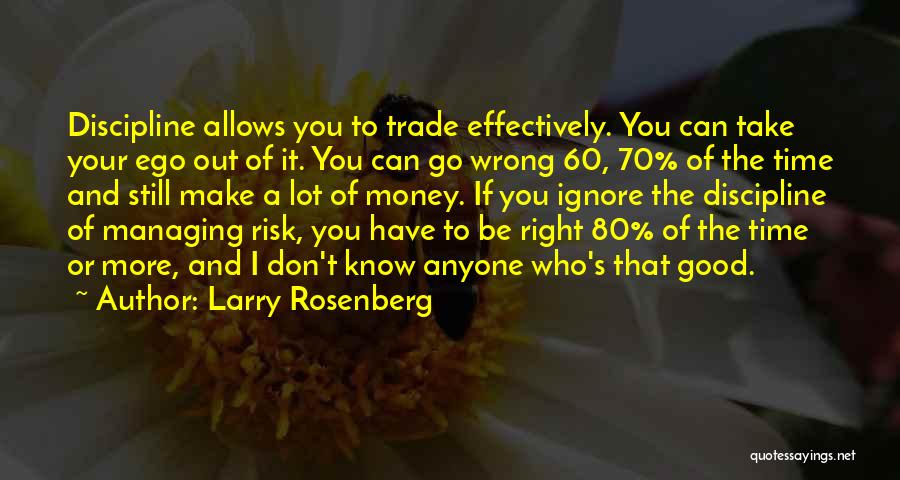 Discipline allows you to trade effectively. You can take your ego out of it. You can go wrong 60, 70% of the time and still make a lot of money. If you ignore the discipline of managing risk, you have to be right 80% of the time or more, and I don't know anyone who's that good.

~ Author: Larry Rosenberg

quotessayings.net